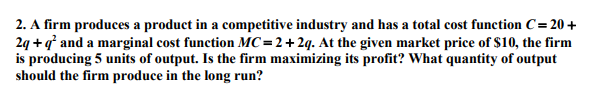 2. A firm produces a product in a competitive industry and has a total cost function $C = 20 + 2q + q^2$ and a marginal cost function $MC = 2 + 2q$. At the given market price of \$10, the firm is producing 5 units of output. Is the firm maximizing its profit? What quantity of output should the firm produce in the long run?